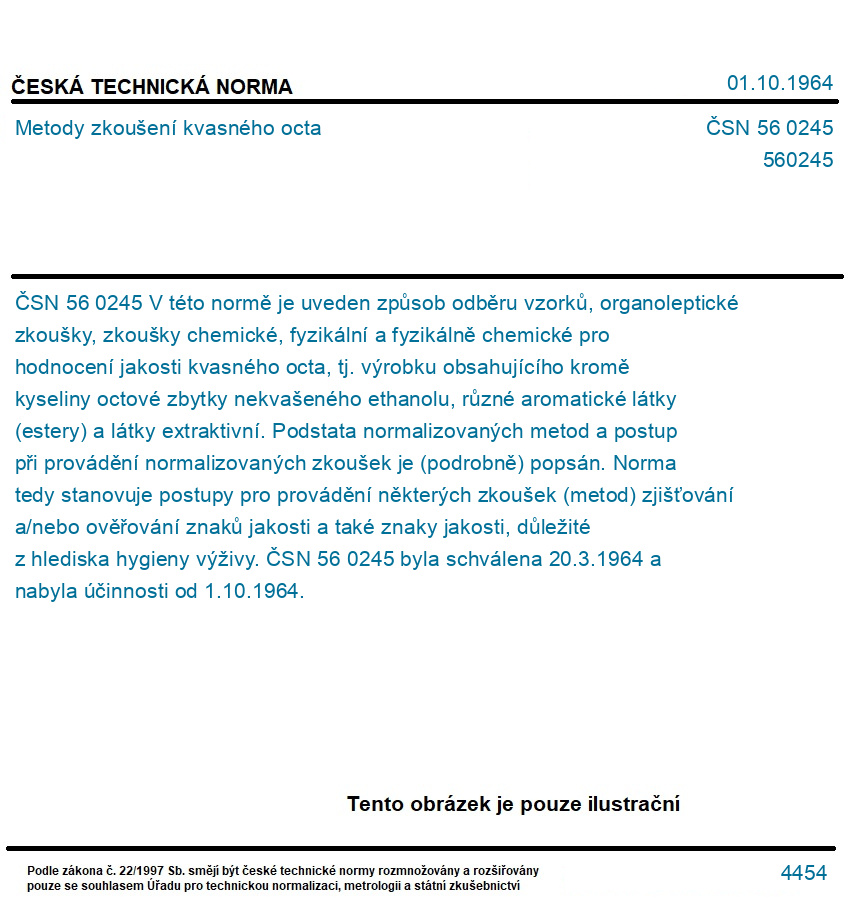 ČESKÁ TECHNICKÁ NORMA

01.10.1964

Metody zkoušení kvasného octa

ČSN 56 0245
560245

ČSN 56 0245 V této normě je uveden způsob odběru vzorků, organoleptické zkoušky, zkoušky chemické, fyzikální a fyzikálně chemické pro hodnocení jakosti kvasného octa, tj. výrobku obsahujícího kromě kyseliny octové zbytky nekvašeného ethanolu, různé aromatické látky (estery) a látky extraktivní. Podstata normalizovaných metod a postup při provádění normalizovaných zkoušek je (podrobně) popsán. Norma tedy stanovuje postupy pro provádění některých zkoušek (metod) zjišťování a/nebo ověřování znaků jakosti a také znaky jakosti, důležité z hlediska hygieny výživy. ČSN 56 0245 byla schválena 20.3.1964 a nabyla účinnosti od 1.10.1964.

Tento obrázek je pouze ilustrační

Podle zákona č. 22/1997 Sb. smějí být české technické normy rozmnožovány a rozšiřovány pouze se souhlasem Úřadu pro technickou normalizaci, metrologii a státní zkušebnictví

4454